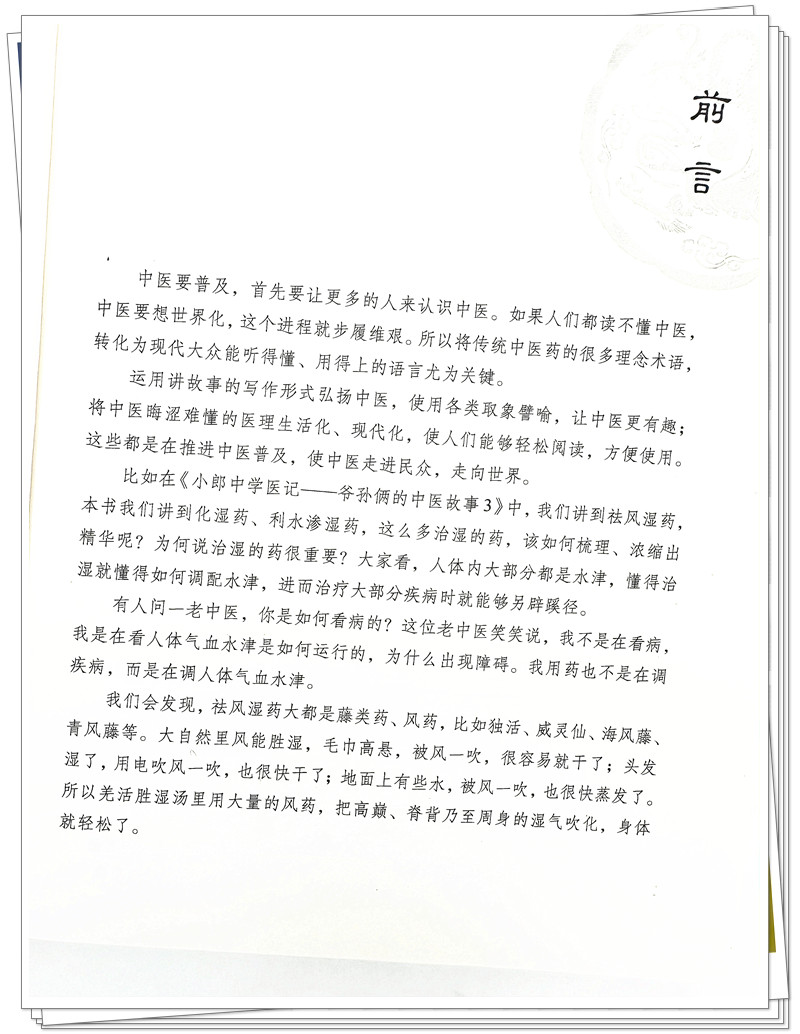 前言

中医要普及，首先要让更多的人来认识中医。如果人们都读不懂中医，中医要想世界化，这个进程就步履维艰。所以将传统中医药的很多理念术语，转化为现代大众能听得懂、用得上的语言尤为关键。

运用讲故事的写作形式弘扬中医，使用各类取象譬喻，让中医更有趣；将中医晦涩难懂的医理生活化、现代化，使人们能够轻松阅读，方便使用。这些都是在推进中医普及，使中医走进民众，走向世界。

比如在《小郎中学医记——爷孙俩的中医故事3》中，我们讲到祛风湿药，本书我们讲到化湿药、利水渗湿药，这么多治湿的药，该如何梳理、浓缩出精华呢？为何说治湿的药很重要？大家看，人体内大部分都是水津，懂得治湿就懂得如何调配水津，进而治疗大部分疾病时就能够另辟蹊径。

有人问一老中医，你是如何看病的？这位老中医笑笑说，我不是在看病，我是在看人体气血水津是如何运行的，为什么出现障碍。我用药也不是在调疾病，而是在调人体气血水津。

我们会发现，祛风湿药大都是藤类药、风药，比如独活、威灵仙、海风藤、青风藤等。大自然里风能胜湿，毛巾高悬，被风一吹，很容易就干了；头发湿了，用电吹风一吹，也很快干了；地面上有些水，被风一吹，也很快蒸发了。所以羌活胜湿汤里用大量的风药，把高巅、脊背乃至周身的湿气吹化，身体就轻松了。